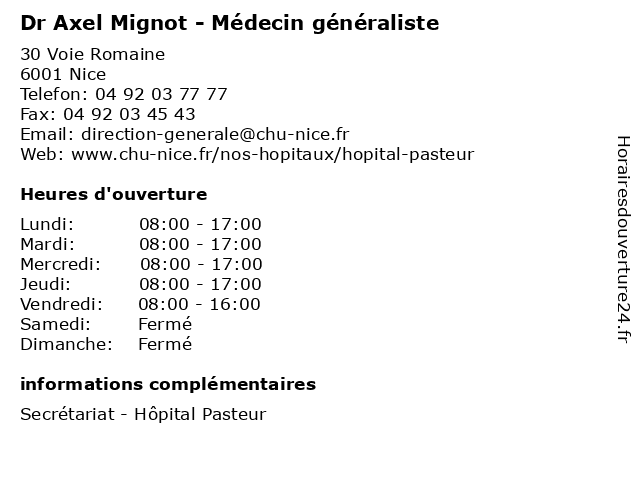 Dr Axel Mignot - Médecin généraliste

30 Voie Romaine
6001 Nice
Telefon: 04 92 03 77 77
Fax: 04 92 03 45 43
Email: direction-generale@chu-nice.fr
Web: www.chu-nice.fr/nos-hopitaux/hopital-pasteur

Heures d'ouverture

Lundi: 08:00 - 17:00
Mardi: 08:00 - 17:00
Mercredi: 08:00 - 17:00
Jeudi: 08:00 - 17:00
Vendredi: 08:00 - 16:00
Samedi: Fermé
Dimanche: Fermé

informations complémentaires

Secrétariat - Hôpital Pasteur

Horairesdouverture24.fr